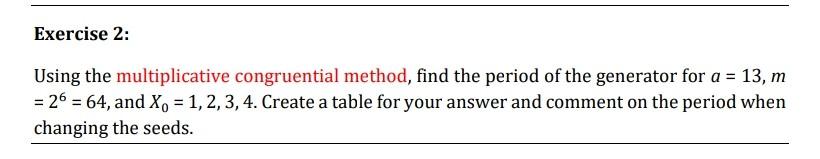 Exercise 2:

Using the multiplicative congruential method, find the period of the generator for $a = 13$, $m = 2^6 = 64$, and $X_0 = 1, 2, 3, 4$. Create a table for your answer and comment on the period when changing the seeds.